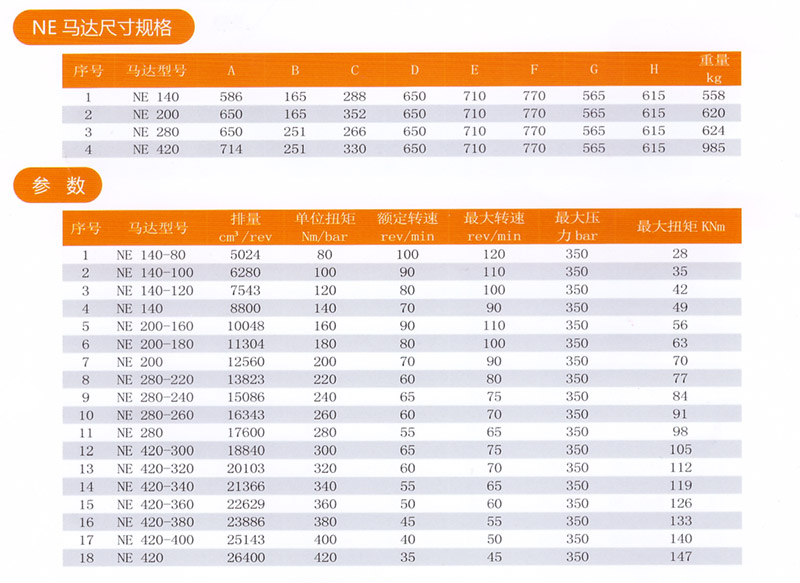 NE 马达尺寸规格

| 序号 | 马达型号 | A | B | C | D | E | F | G | H | 重量 kg |
|---|---|---|---|---|---|---|---|---|---|---|
| 1 | NE 140 | 586 | 165 | 288 | 650 | 710 | 770 | 565 | 615 | 558 |
| 2 | NE 200 | 650 | 165 | 352 | 650 | 710 | 770 | 565 | 615 | 620 |
| 3 | NE 280 | 650 | 251 | 266 | 650 | 710 | 770 | 565 | 615 | 624 |
| 4 | NE 420 | 714 | 251 | 330 | 650 | 710 | 770 | 565 | 615 | 985 |

参 数

| 序号 | 马达型号 | 排量 $cm^3$/rev | 单位扭矩 Nm/bar | 额定转速 rev/min | 最大转速 rev/min | 最大压力 bar | 最大扭矩 KNm |
|---|---|---|---|---|---|---|---|
| 1 | NE 140-80 | 5024 | 80 | 100 | 120 | 350 | 28 |
| 2 | NE 140-100 | 6280 | 100 | 90 | 110 | 350 | 35 |
| 3 | NE 140-120 | 7543 | 120 | 80 | 100 | 350 | 42 |
| 4 | NE 140 | 8800 | 140 | 70 | 90 | 350 | 49 |
| 5 | NE 200-160 | 10048 | 160 | 90 | 110 | 350 | 56 |
| 6 | NE 200-180 | 11304 | 180 | 80 | 100 | 350 | 63 |
| 7 | NE 200 | 12560 | 200 | 70 | 90 | 350 | 70 |
| 8 | NE 280-220 | 13823 | 220 | 60 | 80 | 350 | 77 |
| 9 | NE 280-240 | 15086 | 240 | 65 | 75 | 350 | 84 |
| 10 | NE 280-260 | 16343 | 260 | 60 | 70 | 350 | 91 |
| 11 | NE 280 | 17600 | 280 | 55 | 65 | 350 | 98 |
| 12 | NE 420-300 | 18840 | 300 | 65 | 75 | 350 | 105 |
| 13 | NE 420-320 | 20103 | 320 | 60 | 70 | 350 | 112 |
| 14 | NE 420-340 | 21366 | 340 | 55 | 65 | 350 | 119 |
| 15 | NE 420-360 | 22629 | 360 | 50 | 60 | 350 | 126 |
| 16 | NE 420-380 | 23886 | 380 | 45 | 55 | 350 | 133 |
| 17 | NE 420-400 | 25143 | 400 | 40 | 50 | 350 | 140 |
| 18 | NE 420 | 26400 | 420 | 35 | 45 | 350 | 147 |